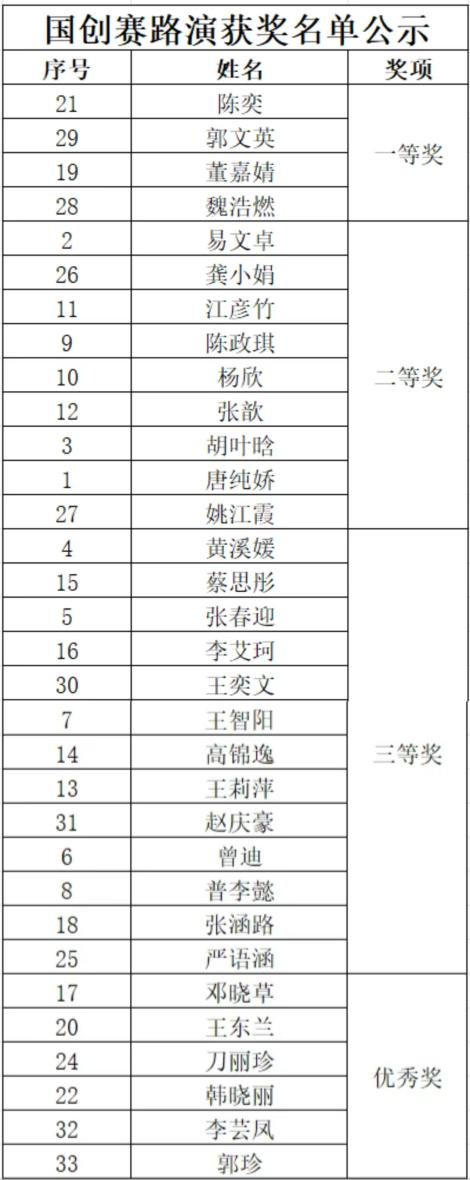 国创赛路演获奖名单公示

| 序号 | 姓名 | 奖项 |
|---|---|---|
| 21 | 陈奕 | 一等奖 |
| 29 | 郭文英 | |
| 19 | 董嘉婧 | |
| 28 | 魏浩燃 | |
| 2 | 易文卓 | 二等奖 |
| 26 | 龚小娟 | |
| 11 | 江彦竹 | |
| 9 | 陈政琪 | |
| 10 | 杨欣 | |
| 12 | 张歆 | |
| 3 | 胡叶晗 | |
| 1 | 唐纯娇 | |
| 27 | 姚江霞 | |
| 4 | 黄溪媛 | 三等奖 |
| 15 | 蔡思彤 | |
| 5 | 张春迎 | |
| 16 | 李艾珂 | |
| 30 | 王奕文 | |
| 7 | 王智阳 | |
| 14 | 高锦逸 | |
| 13 | 王莉萍 | |
| 31 | 赵庆豪 | |
| 6 | 曾迪 | |
| 8 | 普李懿 | |
| 18 | 张涵路 | |
| 25 | 严语涵 | |
| 17 | 邓晓草 | 优秀奖 |
| 20 | 王东兰 | |
| 24 | 刀丽珍 | |
| 22 | 韩晓丽 | |
| 32 | 李芸凤 | |
| 33 | 郭珍 | |